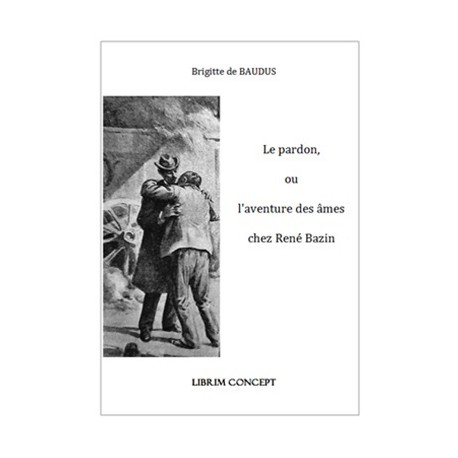 Brigitte de BAUDUS

Le pardon,

ou

l'aventure des âmes

chez René Bazin

LIBRIM CONCEPT